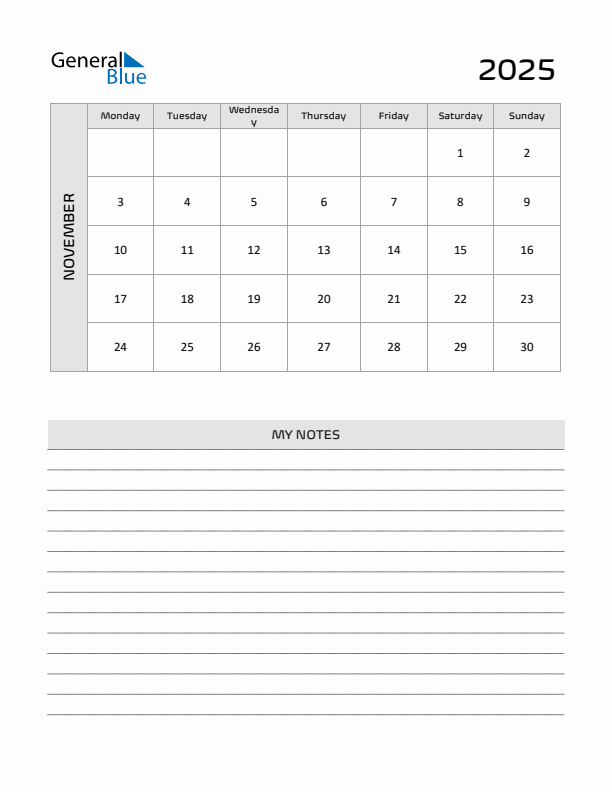 General Blue

2025

NOVEMBER

| Monday | Tuesday | Wednesday | Thursday | Friday | Saturday | Sunday |
|---|---|---|---|---|---|---|
| | | | | | 1 | 2 |
| 3 | 4 | 5 | 6 | 7 | 8 | 9 |
| 10 | 11 | 12 | 13 | 14 | 15 | 16 |
| 17 | 18 | 19 | 20 | 21 | 22 | 23 |
| 24 | 25 | 26 | 27 | 28 | 29 | 30 |

MY NOTES